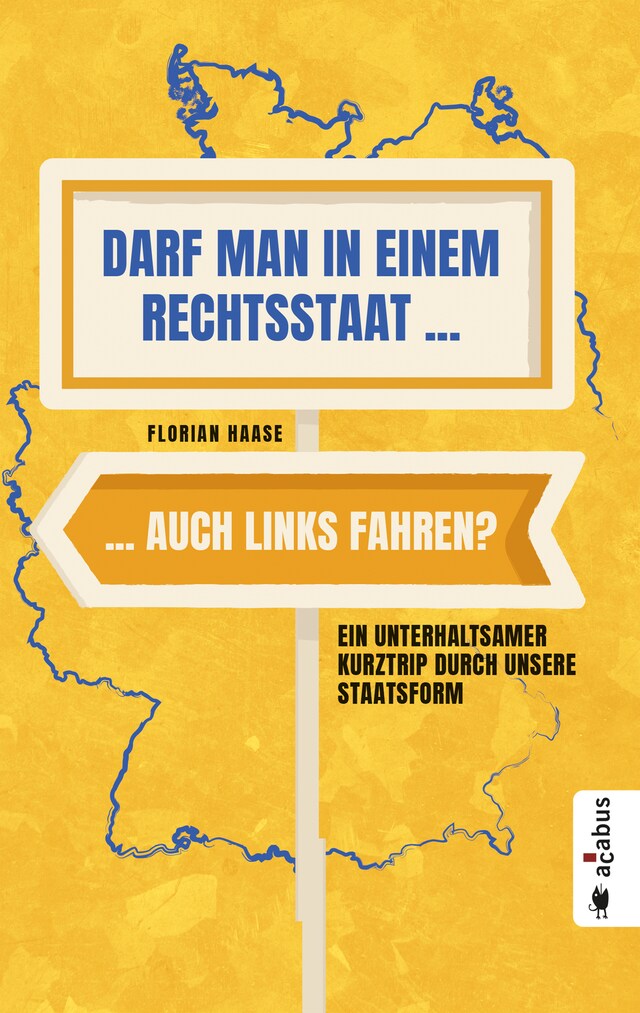 DARF MAN IN EINEM RECHTSSTAAT ...

FLORIAN HAASE

... AUCH LINKS FAHREN?

EIN UNTERHALTSAMER KURZTRIP DURCH UNSERE STAATSFORM

acabus